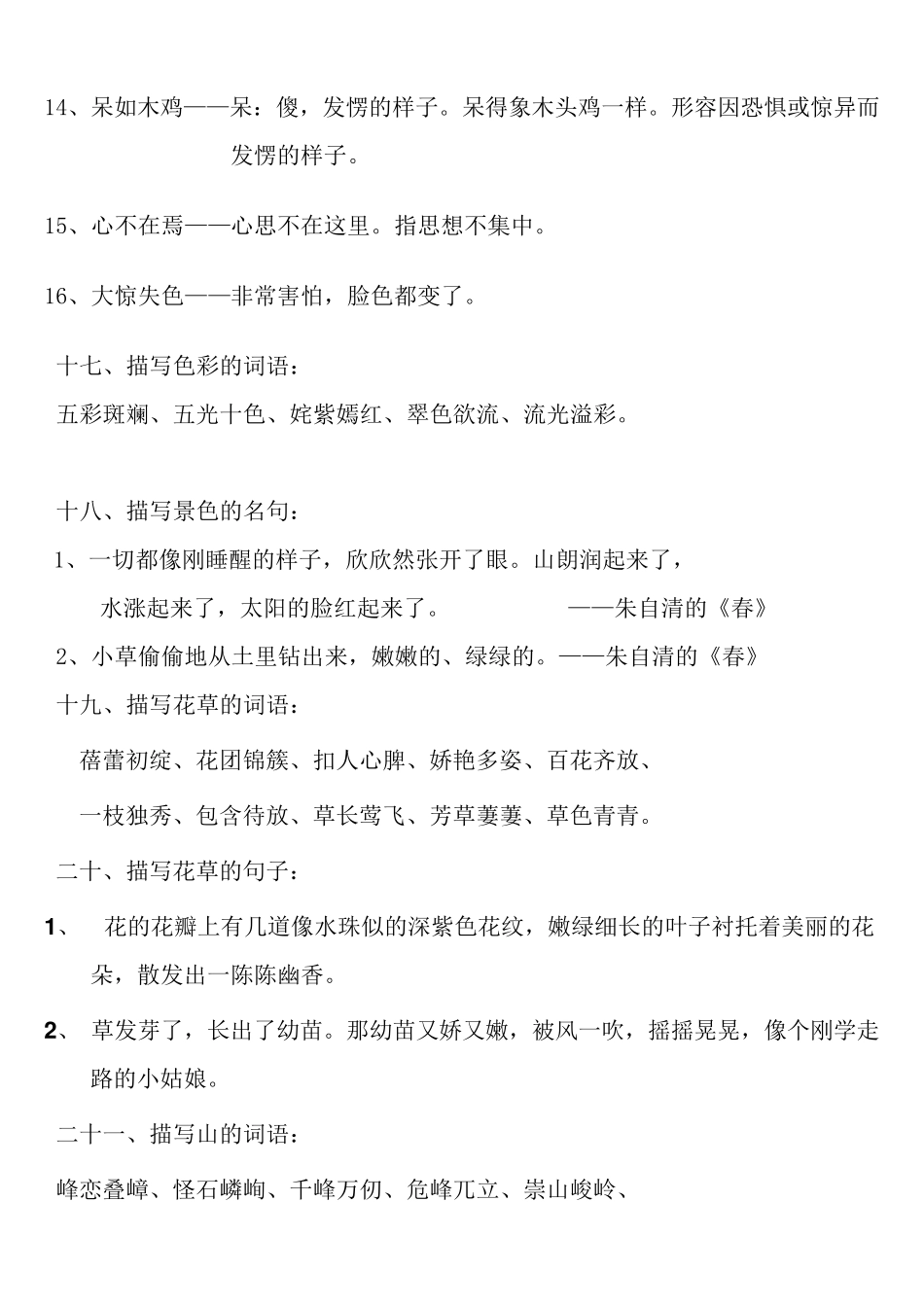 14、呆如木鸡——呆：傻，发愣的样子。呆得象木头鸡一样。形容因恐惧或惊异而发愣的样子。

15、心不在焉——心思不在这里。指思想不集中。

16、大惊失色——非常害怕，脸色都变了。

十七、描写色彩的词语：

五彩斑斓、五光十色、姹紫嫣红、翠色欲流、流光溢彩。

十八、描写景色的名句：

1、一切都像刚睡醒的样子，欣欣然张开了眼。山朗润起来了，水涨起来了，太阳的脸红起来了。 ——朱自清的《春》

2、小草偷偷地从土里钻出来，嫩嫩的、绿绿的。——朱自清的《春》

十九、描写花草的词语：

蓓蕾初绽、花团锦簇、扣人心脾、娇艳多姿、百花齐放、

一枝独秀、包含待放、草长莺飞、芳草萋萋、草色青青。

二十、描写花草的句子：

1、 花的花瓣上有几道像水珠似的深紫色花纹，嫩绿细长的叶子衬托着美丽的花朵，散发出一陈陈幽香。

2、 草发芽了，长出了幼苗。那幼苗又娇又嫩，被风一吹，摇摇晃晃，像个刚学走路的小姑娘。

二十一、描写山的词语：

峰峦叠嶂、怪石嶙峋、千峰万仞、危峰兀立、崇山峻岭、